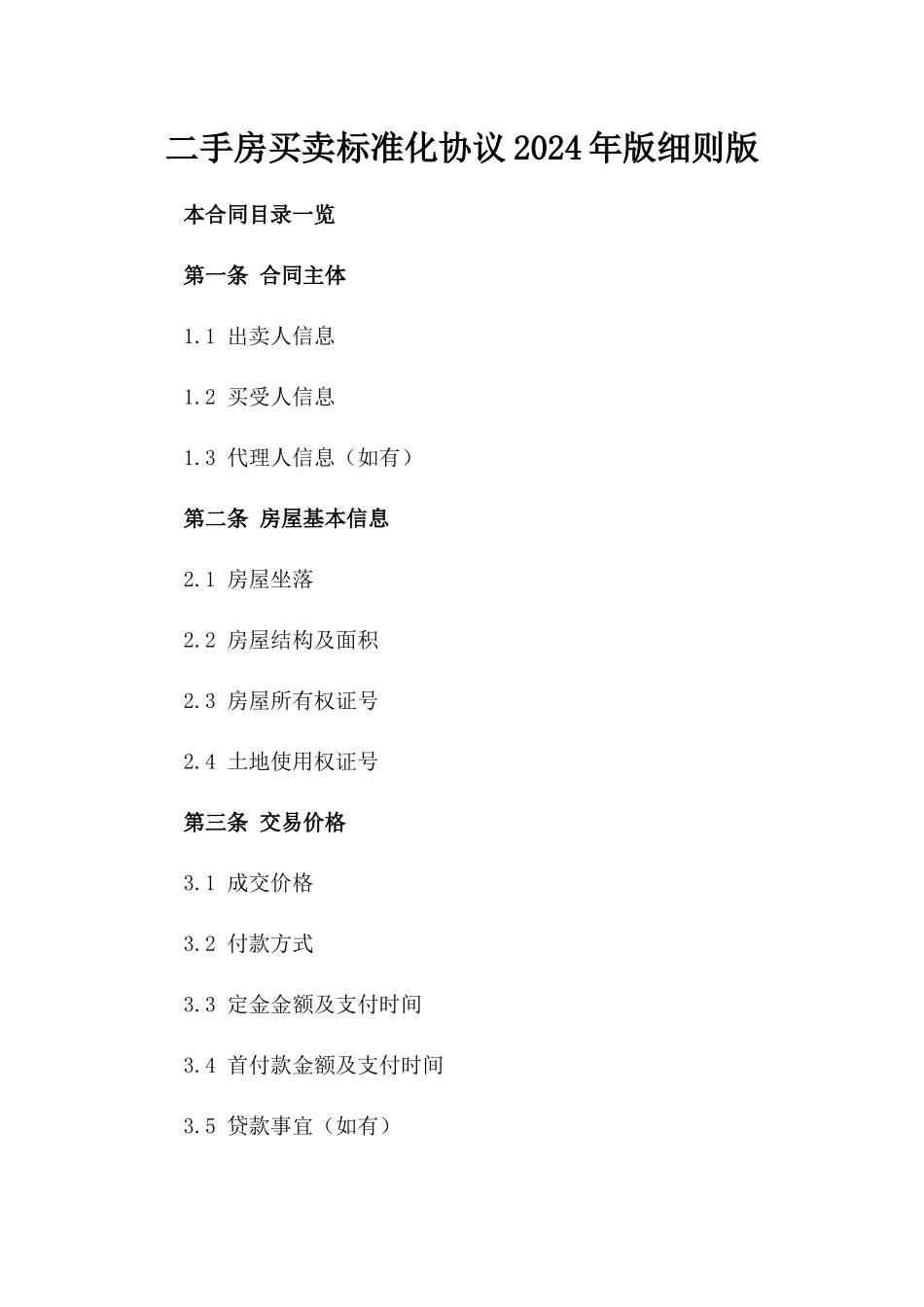 二手房买卖标准化协议2024年版细则版

本合同目录一览

第一条 合同主体

1.1 出卖人信息

1.2 买受人信息

1.3 代理人信息（如有）

第二条 房屋基本信息

2.1 房屋坐落

2.2 房屋结构及面积

2.3 房屋所有权证号

2.4 土地使用权证号

第三条 交易价格

3.1 成交价格

3.2 付款方式

3.3 定金金额及支付时间

3.4 首付款金额及支付时间

3.5 贷款事宜（如有）